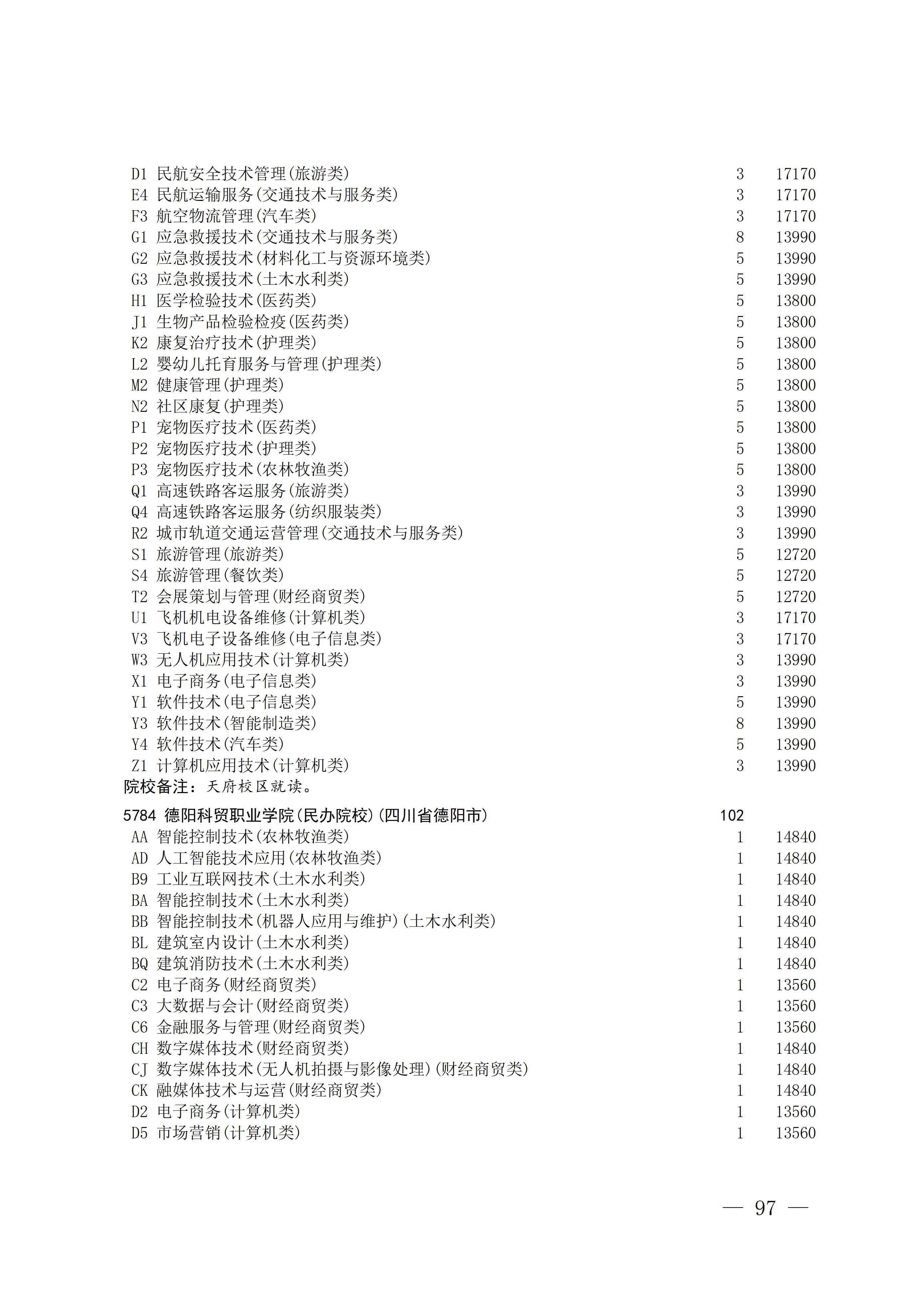 D1 民航安全技术管理(旅游类) 3 17170
E4 民航运输服务(交通技术与服务类) 3 17170
F3 航空物流管理(汽车类) 3 17170
G1 应急救援技术(交通技术与服务类) 8 13990
G2 应急救援技术(材料化工与资源环境类) 5 13990
G3 应急救援技术(土木水利类) 5 13990
H1 医学检验技术(医药类) 5 13800
J1 生物产品检验检疫(医药类) 5 13800
K2 康复治疗技术(护理类) 5 13800
L2 婴幼儿托育服务与管理(护理类) 5 13800
M2 健康管理(护理类) 5 13800
N2 社区康复(护理类) 5 13800
P1 宠物医疗技术(医药类) 5 13800
P2 宠物医疗技术(护理类) 5 13800
P3 宠物医疗技术(农林牧渔类) 5 13800
Q1 高速铁路客运服务(旅游类) 3 13990
Q4 高速铁路客运服务(纺织服装类) 3 13990
R2 城市轨道交通运营管理(交通技术与服务类) 3 13990
S1 旅游管理(旅游类) 5 12720
S4 旅游管理(餐饮类) 5 12720
T2 会展策划与管理(财经商贸类) 5 12720
U1 飞机机电设备维修(计算机类) 3 17170
V3 飞机电子设备维修(电子信息类) 3 17170
W3 无人机应用技术(计算机类) 3 13990
X1 电子商务(电子信息类) 3 13990
Y1 软件技术(电子信息类) 5 13990
Y3 软件技术(智能制造类) 8 13990
Y4 软件技术(汽车类) 5 13990
Z1 计算机应用技术(计算机类) 3 13990
院校备注：天府校区就读。

5784 德阳科贸职业学院(民办院校)(四川省德阳市) 102
AA 智能控制技术(农林牧渔类) 1 14840
AD 人工智能技术应用(农林牧渔类) 1 14840
B9 工业互联网技术(土木水利类) 1 14840
BA 智能控制技术(土木水利类) 1 14840
BB 智能控制技术(机器人应用与维护)(土木水利类) 1 14840
BL 建筑室内设计(土木水利类) 1 14840
BQ 建筑消防技术(土木水利类) 1 14840
C2 电子商务(财经商贸类) 1 13560
C3 大数据与会计(财经商贸类) 1 13560
C6 金融服务与管理(财经商贸类) 1 13560
CH 数字媒体技术(财经商贸类) 1 14840
CJ 数字媒体技术(无人机拍摄与影像处理)(财经商贸类) 1 14840
CK 融媒体技术与运营(财经商贸类) 1 14840
D2 电子商务(计算机类) 1 13560
D5 市场营销(计算机类) 1 13560

— 97 —